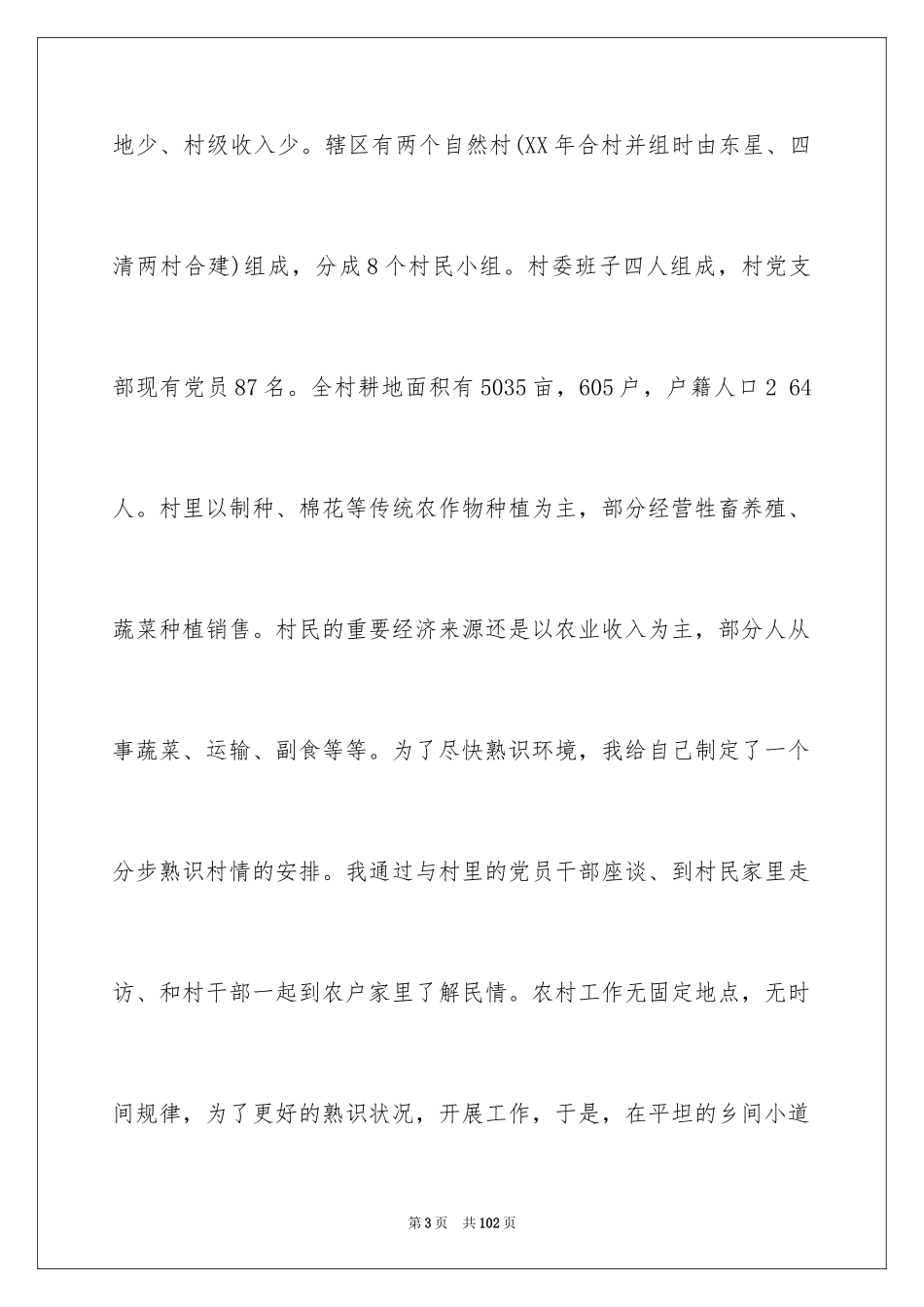 地少、村级收入少。辖区有两个自然村(XX年合村并组时由东星、四清两村合建)组成，分成8个村民小组。村委班子四人组成，村党支部现有党员87名。全村耕地面积有5035亩，605户，户籍人口2 64人。村里以制种、棉花等传统农作物种植为主，部分经营牲畜养殖、蔬菜种植销售。村民的重要经济来源还是以农业收入为主，部分人从事蔬菜、运输、副食等等。为了尽快熟识环境，我给自己制定了一个分步熟识村情的安排。我通过与村里的党员干部座谈、到村民家里走访、和村干部一起到农户家里了解民情。农村工作无固定地点，无时间规律，为了更好的熟识状况，开展工作，于是，在平坦的乡间小道

第3页　共102页